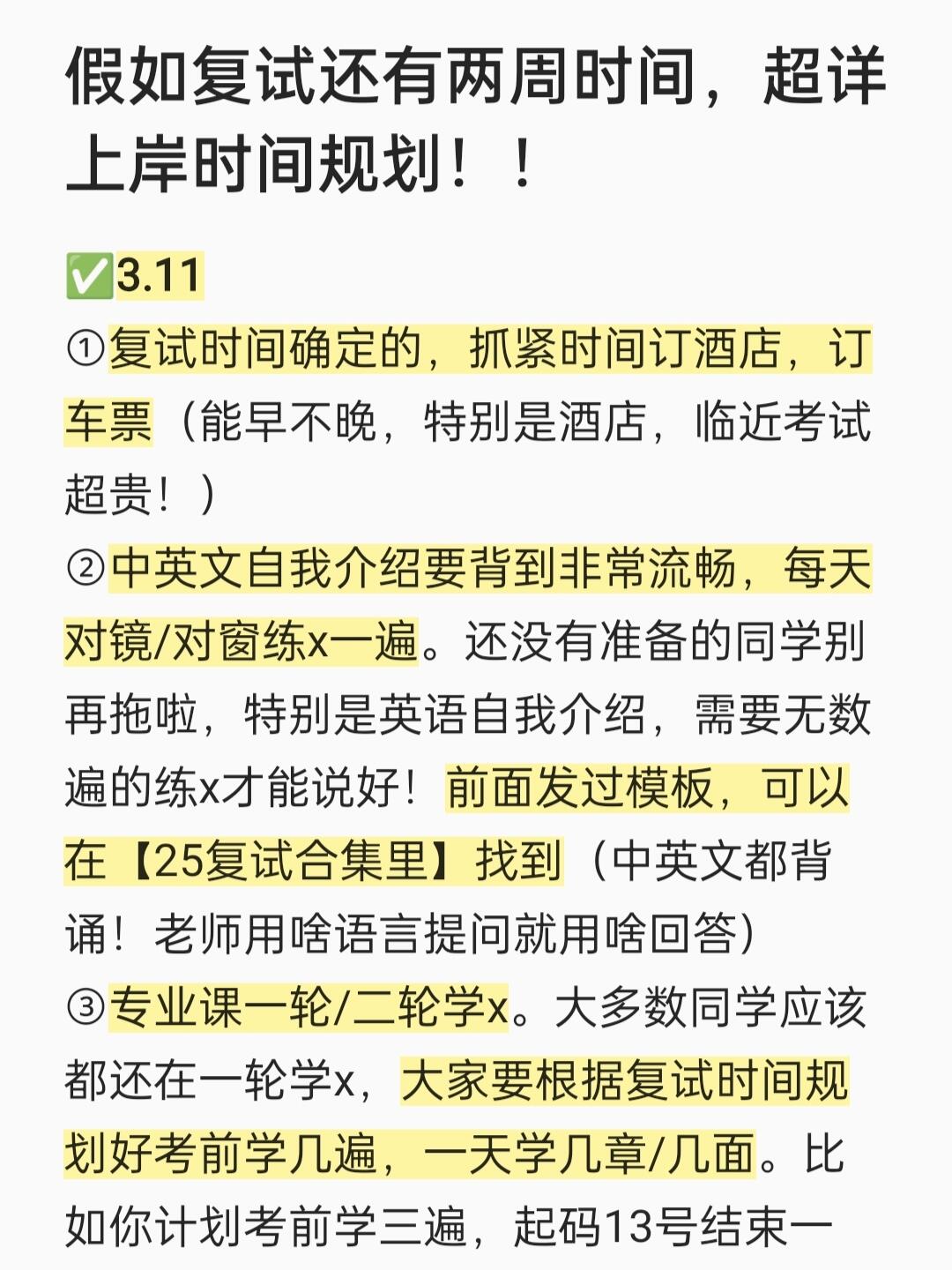 假如复试还有两周时间，超详上岸时间规划！！

✅3.11

①复试时间确定的，抓紧时间订酒店，订车票（能早不晚，特别是酒店，临近考试超贵！）

②中英文自我介绍要背到非常流畅，每天对镜/对窗练x一遍。还没有准备的同学别再拖啦，特别是英语自我介绍，需要无数遍的练x才能说好！前面发过模板，可以在【25复试合集里】找到（中英文都背诵！老师用啥语言提问就用啥回答）

③专业课一轮/二轮学x。大多数同学应该都还在一轮学x，大家要根据复试时间规划好考前学几遍，一天学几章/几面。比如你计划考前学三遍，起码13号结束一